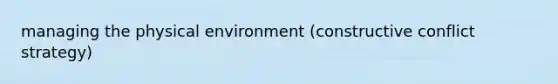 managing the physical environment (constructive conflict strategy)